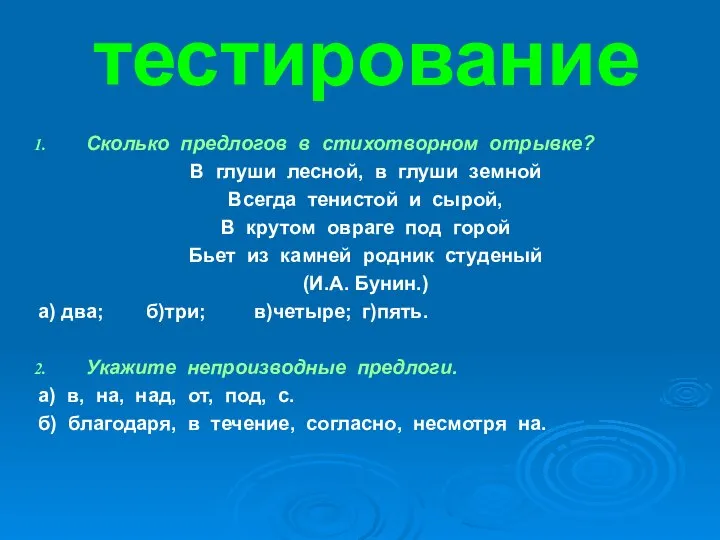 тестирование

1. Сколько предлогов в стихотворном отрывке?

В глуши лесной, в глуши земной
Всегда тенистой и сырой,
В крутом овраге под горой
Бьет из камней родник студеный
(И.А. Бунин.)

а) два; б)три; в)четыре; г)пять.

2. Укажите непроизводные предлоги.

а) в, на, над, от, под, с.
б) благодаря, в течение, согласно, несмотря на.